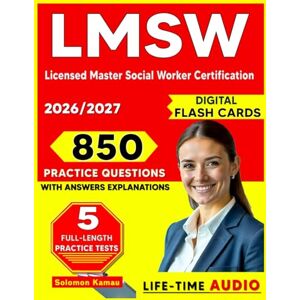 LMSW

Licensed Master Social Worker Certification

2026/2027

DIGITAL FLASH CARDS

850

PRACTICE QUESTIONS

WITH ANSWERS EXPLANATIONS

5

FULL-LENGTH PRACTICE TESTS

Solomon Kamau

LIFE-TIME AUDIO